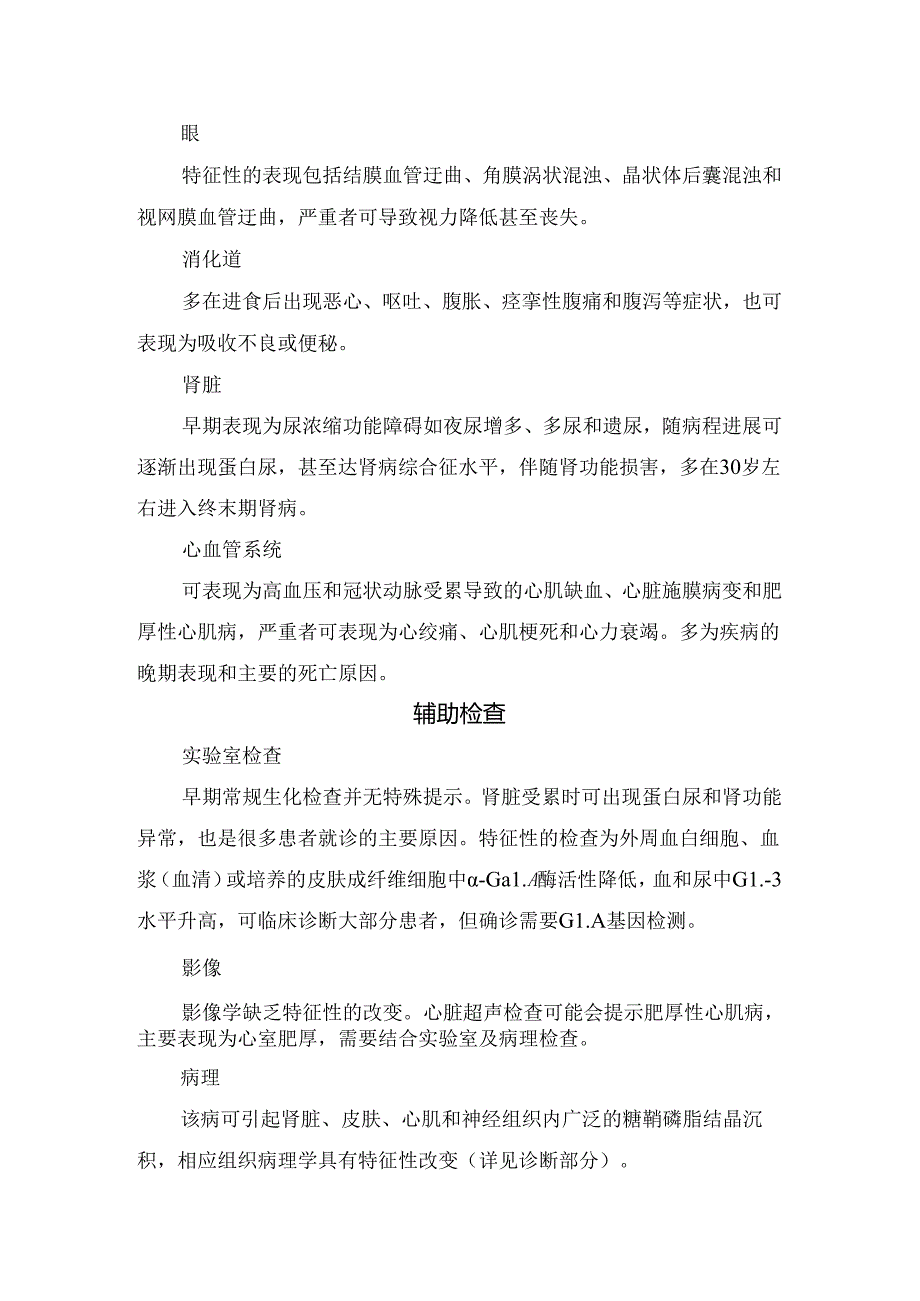 眼

特征性的表现包括结膜血管迂曲、角膜涡状混浊、晶状体后囊混浊和视网膜血管迂曲，严重者可导致视力降低甚至丧失。

消化道

多在进食后出现恶心、呕吐、腹胀、痉挛性腹痛和腹泻等症状，也可表现为吸收不良或便秘。

肾脏

早期表现为尿浓缩功能障碍如夜尿增多、多尿和遗尿，随病程进展可逐渐出现蛋白尿，甚至达肾病综合征水平，伴随肾功能损害，多在30岁左右进入终末期肾病。

心血管系统

可表现为高血压和冠状动脉受累导致的心肌缺血、心脏施膜病变和肥厚性心肌病，严重者可表现为心绞痛、心肌梗死和心力衰竭。多为疾病的晚期表现和主要的死亡原因。

辅助检查

实验室检查

早期常规生化检查并无特殊提示。肾脏受累时可出现蛋白尿和肾功能异常，也是很多患者就诊的主要原因。特征性的检查为外周血白细胞、血浆（血清）或培养的皮肤成纤维细胞中α-Ga1.A酶活性降低，血和尿中G1.-3水平升高，可临床诊断大部分患者，但确诊需要G1.A基因检测。

影像

影像学缺乏特征性的改变。心脏超声检查可能会提示肥厚性心肌病，主要表现为心室肥厚，需要结合实验室及病理检查。

病理

该病可引起肾脏、皮肤、心肌和神经组织内广泛的糖鞘磷脂结晶沉积，相应组织病理学具有特征性改变（详见诊断部分）。